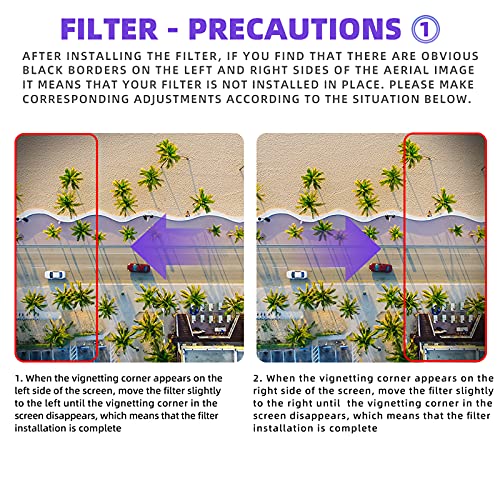 FILTER - PRECAUTIONS ①

AFTER INSTALLING THE FILTER, IF YOU FIND THAT THERE ARE OBVIOUS BLACK BORDERS ON THE LEFT AND RIGHT SIDES OF THE AERIAL IMAGE IT MEANS THAT YOUR FILTER IS NOT INSTALLED IN PLACE. PLEASE MAKE CORRESPONDING ADJUSTMENTS ACCORDING TO THE SITUATION BELOW.

1. When the vignetting corner appears on the left side of the screen, move the filter slightly to the left until the vignetting corner in the screen disappears, which means that the filter installation is complete

2. When the vignetting corner appears on the right side of the screen, move the filter slightly to the right until the vignetting corner in the screen disappears, which means that the filter installation is complete